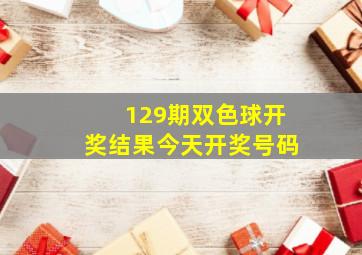 129期双色球开奖结果今天开奖号码